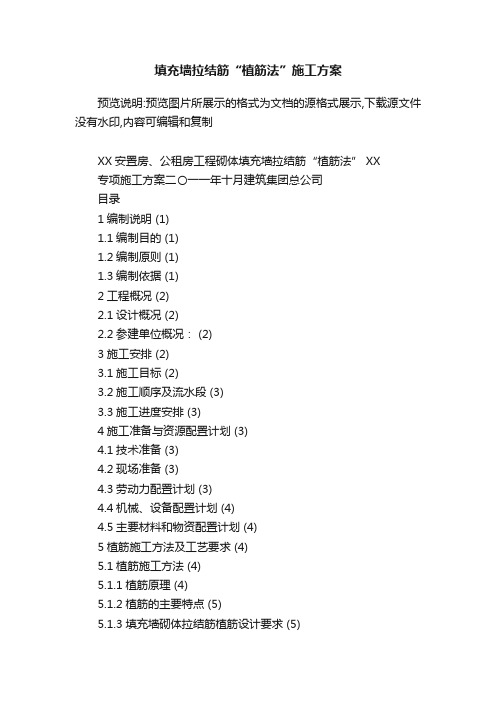 填充墙拉结筋“植筋法”施工方案

预览说明:预览图片所展示的格式为文档的源格式展示,下载源文件没有水印,内容可编辑和复制

XX 安置房、公租房工程砌体填充墙拉结筋“植筋法” XX 专项施工方案二〇一一年十月建筑集团总公司
目录
1 编制说明 (1)
1.1 编制目的 (1)
1.2 编制原则 (1)
1.3 编制依据 (1)
2 工程概况 (2)
2.1 设计概况 (2)
2.2 参建单位概况： (2)
3 施工安排 (2)
3.1 施工目标 (2)
3.2 施工顺序及流水段 (3)
3.3 施工进度安排 (3)
4 施工准备与资源配置计划 (3)
4.1 技术准备 (3)
4.2 现场准备 (3)
4.3 劳动力配置计划 (3)
4.4 机械、设备配置计划 (4)
4.5 主要材料和物资配置计划 (4)
5 植筋施工方法及工艺要求 (4)
5.1 植筋施工方法 (4)
5.1.1 植筋原理 (4)
5.1.2 植筋的主要特点 (5)
5.1.3 填充墙砌体拉结筋植筋设计要求 (5)